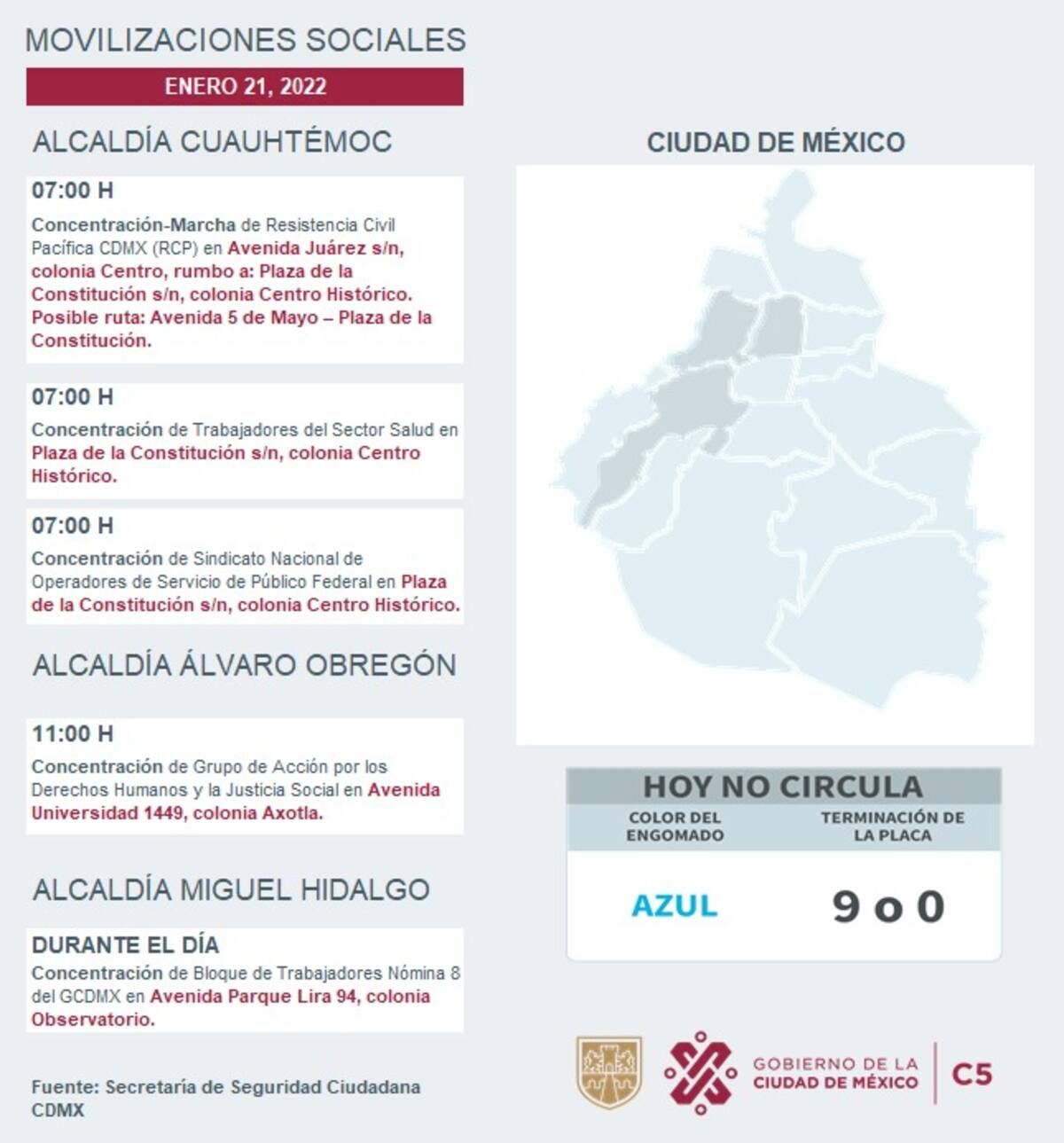 MOVILIZACIONES SOCIALES

ENERO 21, 2022

ALCALDÍA CUAUHTÉMOC

07:00 H
Concentración-Marcha de Resistencia Civil Pacífica CDMX (RCP) en Avenida Juárez s/n, colonia Centro, rumbo a: Plaza de la Constitución s/n, colonia Centro Histórico. Posible ruta: Avenida 5 de Mayo – Plaza de la Constitución.

07:00 H
Concentración de Trabajadores del Sector Salud en Plaza de la Constitución s/n, colonia Centro Histórico.

07:00 H
Concentración de Sindicato Nacional de Operadores de Servicio de Público Federal en Plaza de la Constitución s/n, colonia Centro Histórico.

ALCALDÍA ÁLVARO OBREGÓN

11:00 H
Concentración de Grupo de Acción por los Derechos Humanos y la Justicia Social en Avenida Universidad 1449, colonia Axotla.

ALCALDÍA MIGUEL HIDALGO

DURANTE EL DÍA
Concentración de Bloque de Trabajadores Nómina 8 del GCDMX en Avenida Parque Lira 94, colonia Observatorio.

Fuente: Secretaría de Seguridad Ciudadana CDMX

CIUDAD DE MÉXICO

HOY NO CIRCULA

| COLOR DEL ENGOMADO | TERMINACIÓN DE LA PLACA |
|---|---|
| AZUL | 9 o 0 |

GOBIERNO DE LA CIUDAD DE MÉXICO

C5